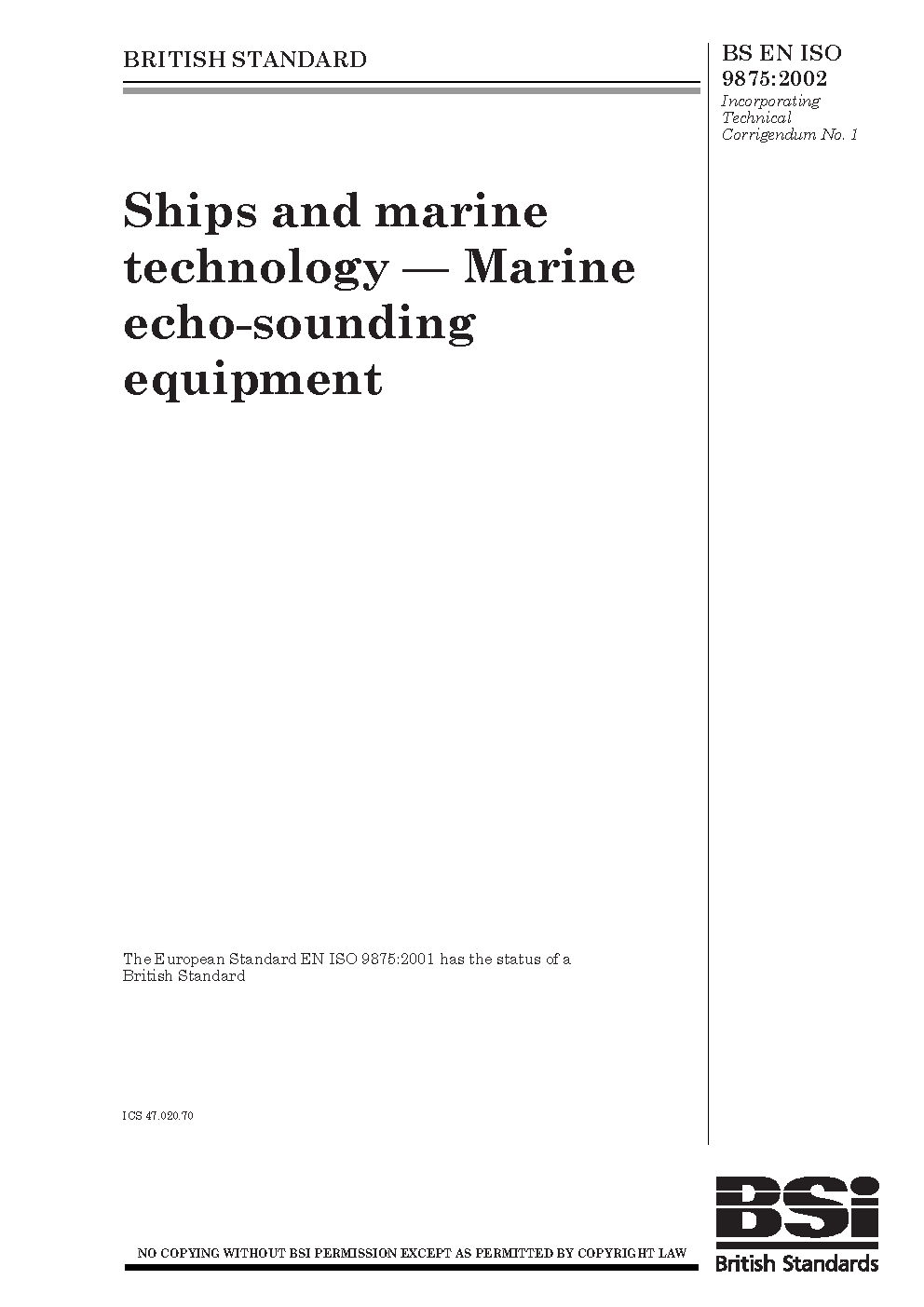 BRITISH STANDARD

BS EN ISO 9875:2002
Incorporating Technical Corrigendum No. 1

Ships and marine technology — Marine echo-sounding equipment

The European Standard EN ISO 9875:2001 has the status of a British Standard

ICS 47.020.70

NO COPYING WITHOUT BSI PERMISSION EXCEPT AS PERMITTED BY COPYRIGHT LAW

BSi
British Standards